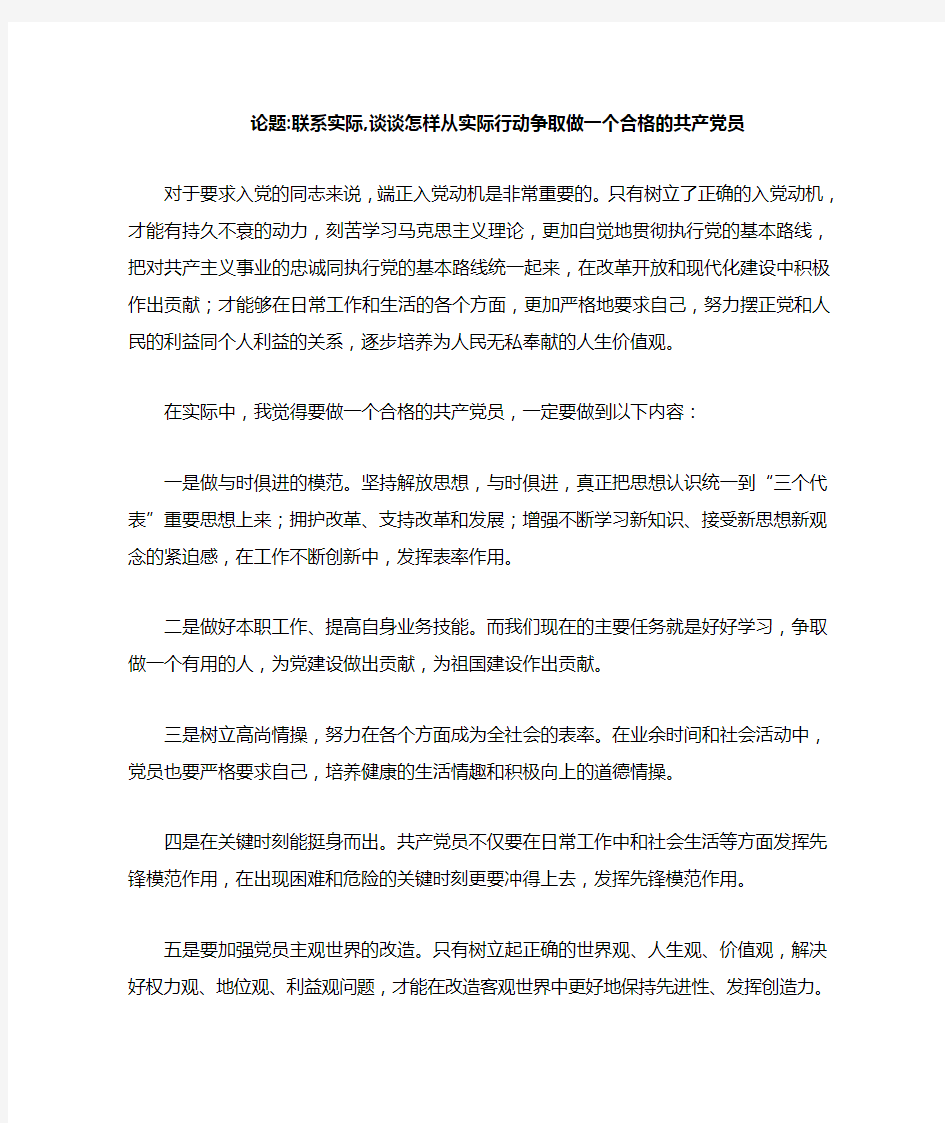 论题:联系实际,谈谈怎样从实际行动争取做一个合格的共产党员

对于要求入党的同志来说，端正入党动机是非常重要的。只有树立了正确的入党动机，才能有持久不衰的动力，刻苦学习马克思主义理论，更加自觉地贯彻执行党的基本路线，把对共产主义事业的忠诚同执行党的基本路线统一起来，在改革开放和现代化建设中积极作出贡献；才能够在日常工作和生活的各个方面，更加严格地要求自己，努力摆正党和人民的利益同个人利益的关系，逐步培养为人民无私奉献的人生价值观。

在实际中，我觉得要做一个合格的共产党员，一定要做到以下内容：

一是做与时俱进的模范。坚持解放思想，与时俱进，真正把思想认识统一到“三个代表”重要思想上来；拥护改革、支持改革和发展；增强不断学习新知识、接受新思想新观念的紧迫感，在工作不断创新中，发挥表率作用。

二是做好本职工作、提高自身业务技能。而我们现在的主要任务就是好好学习，争取做一个有用的人，为党建设做出贡献，为祖国建设作出贡献。

三是树立高尚情操，努力在各个方面成为全社会的表率。在业余时间和社会活动中，党员也要严格要求自己，培养健康的生活情趣和积极向上的道德情操。

四是在关键时刻能挺身而出。共产党员不仅要在日常工作中和社会生活等方面发挥先锋模范作用，在出现困难和危险的关键时刻更要冲得上去，发挥先锋模范作用。

五是要加强党员主观世界的改造。只有树立起正确的世界观、人生观、价值观，解决好权力观、地位观、利益观问题，才能在改造客观世界中更好地保持先进性、发挥创造力。